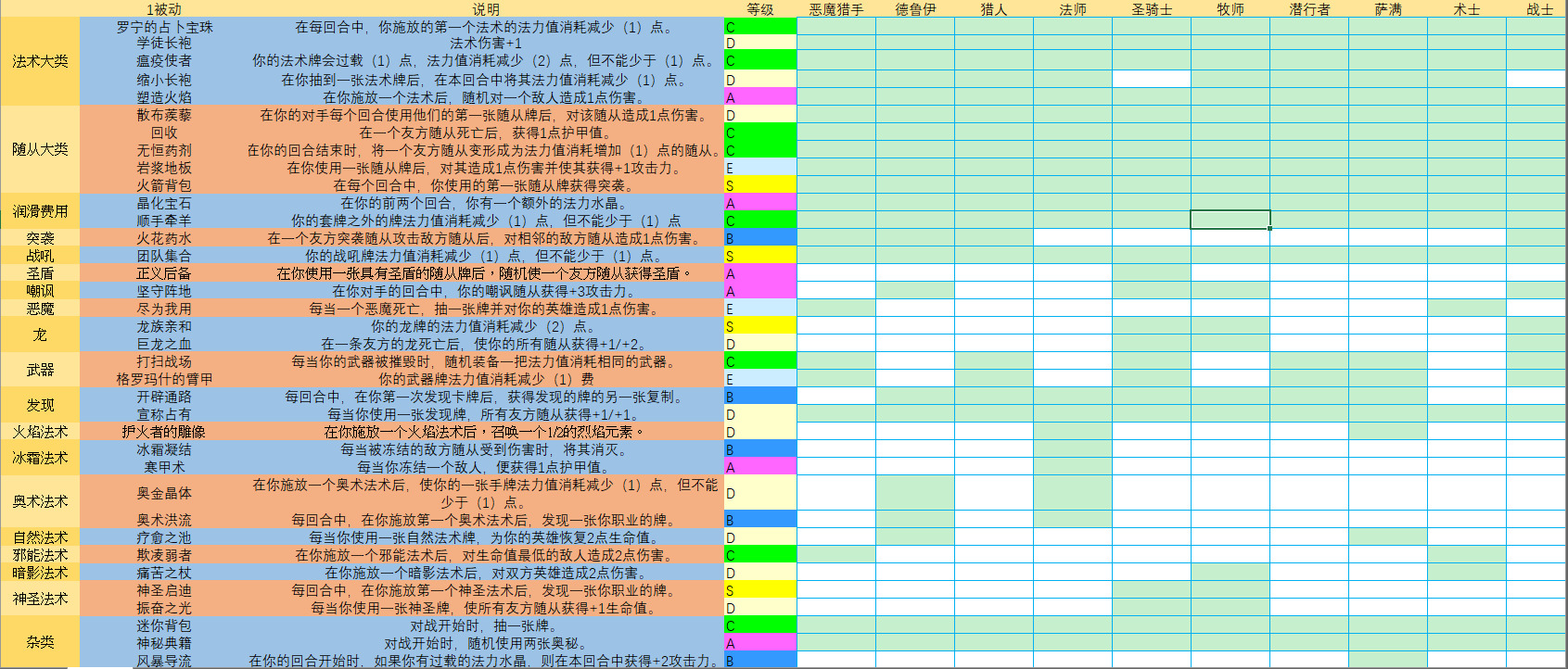 |  | 1被动 | 说明 | 等级 | 恶魔猎手 | 德鲁伊 | 猎人 | 法师 | 圣骑士 | 牧师 | 潜行者 | 萨满 | 术士 | 战士 |
|---|---|---|---|---|---|---|---|---|---|---|---|---|---|
| 法术大类 | 罗宁的占卜宝珠 | 在每回合中，你施放的第一个法术的法力值消耗减少（1）点。 | C | | | | | | | | | | |
| | 学徒长袍 | 法术伤害+1 | D | | | | | | | | | | |
| | 瘟疫使者 | 你的法术牌会过载（1）点，法力值消耗减少（2）点，但不能少于（1）点。 | C | | | | | | | | | | |
| | 缩小长袍 | 在你抽到一张法术牌后，在本回合中将其法力值消耗减少（1）点。 | D | | | | | | | | | | |
| | 塑造火焰 | 在你施放一个法术后，随机对一个敌人造成1点伤害。 | A | | | | | | | | | | |
| 随从大类 | 散布蒺藜 | 在你的对手每个回合使用他们的第一张随从牌后，对该随从造成1点伤害。 | D | | | | | | | | | | |
| | 回收 | 在一个友方随从死亡后，获得1点护甲值。 | C | | | | | | | | | | |
| | 无恒药剂 | 在你的回合结束时，将一个友方随从变形成为法力值消耗增加（1）点的随从。 | C | | | | | | | | | | |
| | 岩浆地板 | 在你使用一张随从牌后，对其造成1点伤害并使其获得+1攻击力。 | E | | | | | | | | | | |
| | 火箭背包 | 在每个回合中，你使用的第一张随从牌获得突袭。 | S | | | | | | | | | | |
| 润滑费用 | 晶化宝石 | 在你的前两个回合，你有一个额外的法力水晶。 | A | | | | | | | | | | |
| | 顺手牵羊 | 你的套牌之外的牌法力值消耗减少（1）点，但不能少于（1）点 | C | | | | | | | | | | |
| 突袭 | 火花药水 | 在一个友方突袭随从攻击敌方随从后，对相邻的敌方随从造成1点伤害。 | B | | | | | | | | | | |
| 战吼 | 团队集合 | 你的战吼牌法力值消耗减少（1）点，但不能少于（1）点。 | S | | | | | | | | | | |
| 圣盾 | 正义后备 | 在你使用一张具有圣盾的随从牌后，随机使一个友方随从获得圣盾。 | A | | | | | | | | | | |
| 嘲讽 | 坚守阵地 | 在你对手的回合中，你的嘲讽随从获得+3攻击力。 | A | | | | | | | | | | |
| 恶魔 | 尽为我用 | 每当一个恶魔死亡，抽一张牌并对你的英雄造成1点伤害。 | E | | | | | | | | | | |
| 龙 | 龙族亲和 | 你的龙牌的法力值消耗减少（2）点。 | S | | | | | | | | | | |
| | 巨龙之血 | 在一条友方的龙死亡后，使你的所有随从获得+1/+2。 | D | | | | | | | | | | |
| 武器 | 打扫战场 | 每当你的武器被摧毁时，随机装备一把法力值消耗相同的武器。 | C | | | | | | | | | | |
| | 格罗玛什的臂甲 | 你的武器牌法力值消耗减少（1）费 | E | | | | | | | | | | |
| 发现 | 开辟通路 | 每回合中，在你第一次发现卡牌后，获得发现的牌的另一张复制。 | B | | | | | | | | | | |
| | 宣称占有 | 每当你使用一张发现牌，所有友方随从获得+1/+1。 | D | | | | | | | | | | |
| 火焰法术 | 护火者的雕像 | 在你施放一个火焰法术后，召唤一个1/2的烈焰元素。 | D | | | | | | | | | | |
| 冰霜法术 | 冰霜凝结 | 每当被冻结的敌方随从受到伤害时，将其消灭。 | B | | | | | | | | | | |
| | 寒甲术 | 每当你冻结一个敌人，便获得1点护甲值。 | A | | | | | | | | | | |
| 奥术法术 | 奥金晶体 | 在你施放一个奥术法术后，使你的一张手牌法力值消耗减少（1）点，但不能少于（1）点。 | D | | | | | | | | | | |
| | 奥术洪流 | 每回合中，在你施放第一个奥术法术后，发现一张你职业的牌。 | B | | | | | | | | | | |
| 自然法术 | 疗愈之池 | 每当你使用一张自然法术牌，为你的英雄恢复2点生命值。 | D | | | | | | | | | | |
| 邪能法术 | 欺凌弱者 | 在你施放一个邪能法术后，对生命值最低的敌人造成2点伤害。 | C | | | | | | | | | | |
| 暗影法术 | 痛苦之杖 | 在你施放一个暗影法术后，对双方英雄造成2点伤害。 | D | | | | | | | | | | |
| 神圣法术 | 神圣启迪 | 每回合中，在你施放第一个神圣法术后，发现一张你职业的牌。 | S | | | | | | | | | | |
| | 振奋之光 | 每当你使用一张神圣牌，使所有友方随从获得+1生命值。 | D | | | | | | | | | | |
| 杂类 | 迷你背包 | 对战开始时，抽一张牌。 | C | | | | | | | | | | |
| | 神秘典籍 | 对战开始时，随机使用两张奥秘。 | A | | | | | | | | | | |
| | 风暴导流 | 在你的回合开始时，如果你有过载的法力水晶，则在本回合中获得+2攻击力。 | B | | | | | | | | | | |